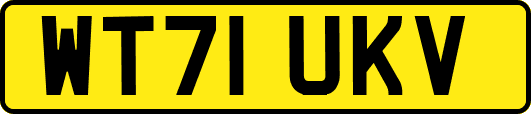 WT71 UKV